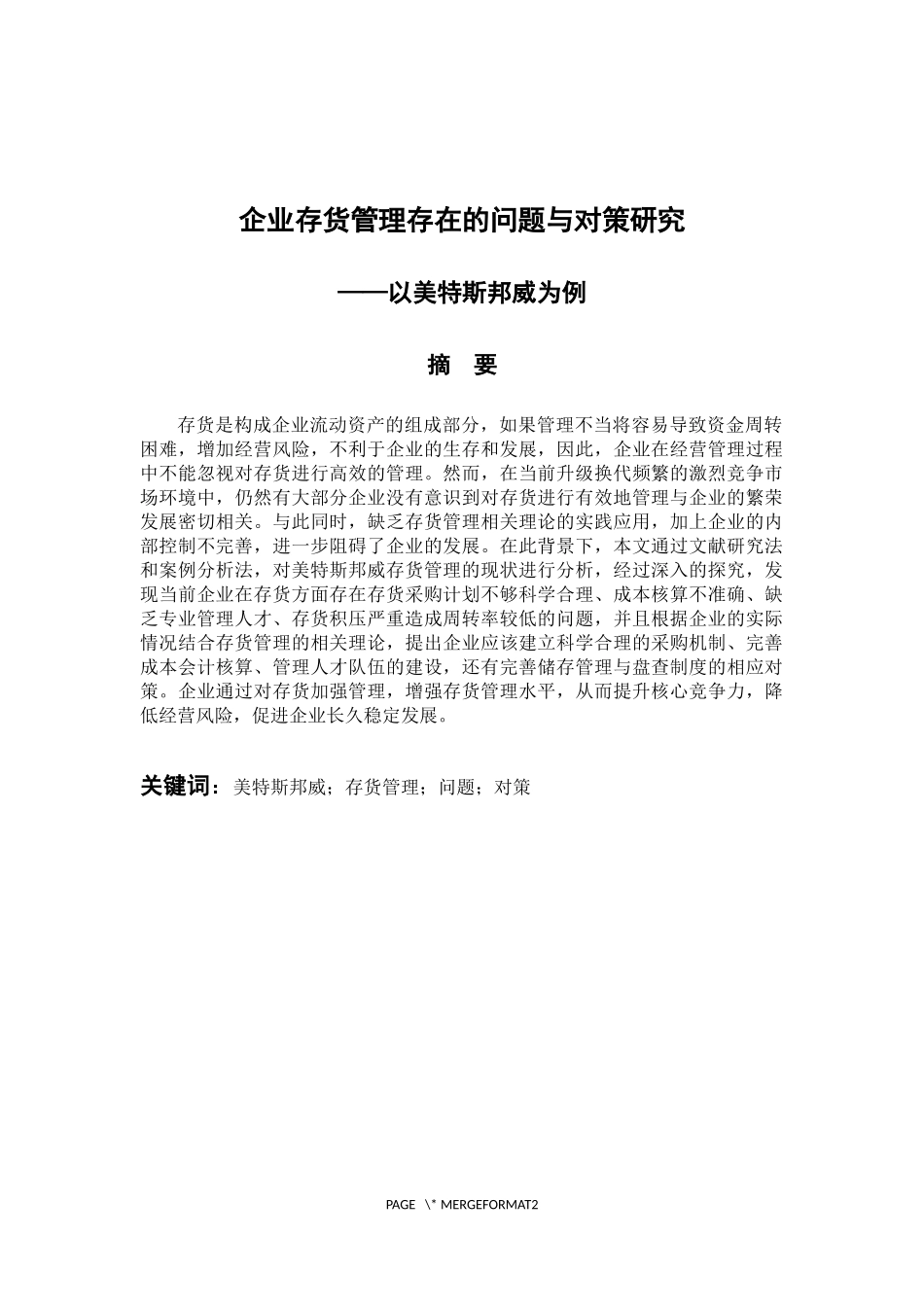 企业存货管理存在的问题与对策研究

——以美特斯邦威为例

摘 要

存货是构成企业流动资产的组成部分，如果管理不当将容易导致资金周转困难，增加经营风险，不利于企业的生存和发展，因此，企业在经营管理过程中不能忽视对存货进行高效的管理。然而，在当前升级换代频繁的激烈竞争市场环境中，仍然有大部分企业没有意识到对存货进行有效地管理与企业的繁荣发展密切相关。与此同时，缺乏存货管理相关理论的实践应用，加上企业的内部控制不完善，进一步阻碍了企业的发展。在此背景下，本文通过文献研究法和案例分析法，对美特斯邦威存货管理的现状进行分析，经过深入的探究，发现当前企业在存货方面存在存货采购计划不够科学合理、成本核算不准确、缺乏专业管理人才、存货积压严重造成周转率较低的问题，并且根据企业的实际情况结合存货管理的相关理论，提出企业应该建立科学合理的采购机制、完善成本会计核算、管理人才队伍的建设，还有完善储存管理与盘查制度的相应对策。企业通过对存货加强管理，增强存货管理水平，从而提升核心竞争力，降低经营风险，促进企业长久稳定发展。

关键词：美特斯邦威；存货管理；问题；对策

PAGE \* MERGEFORMAT2